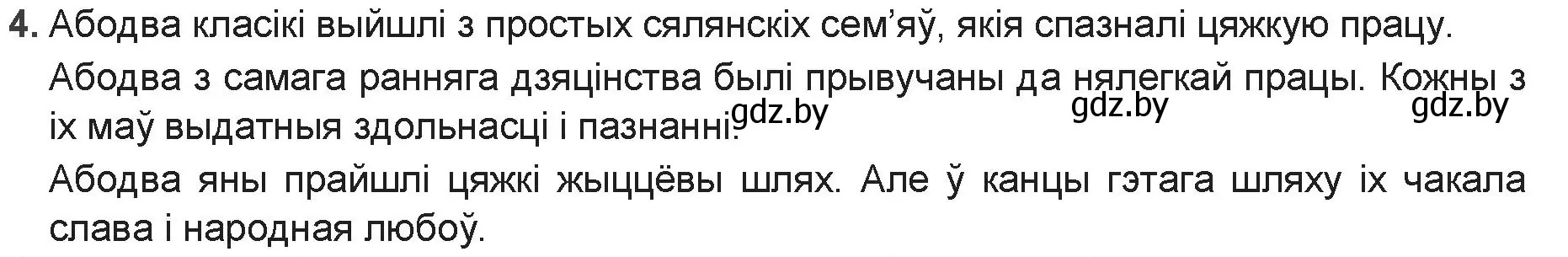 4. Абодва класікі выйшлі з простых сялянскіх сем'яў, якія спазналі цяжкую працу.

Абодва з самага ранняга дзяцінства былі прывучаны да нялегкай працы. Кожны з іх маў выдатныя здольнасці і пазнанні.

gdz.by gdz.by gdz.by

Абодва яны прайшлі цяжкі жыццёвы шлях. Але ў канцы гэтага шляху іх чакала слава і народная любоў.